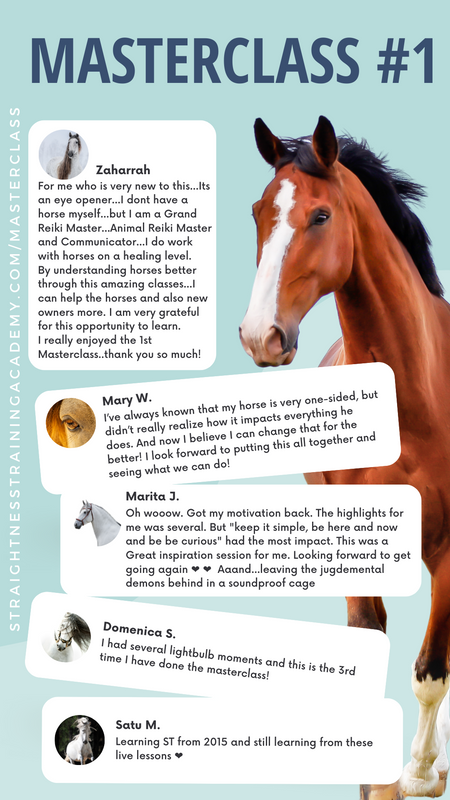 MASTERCLASS #1

STRAIGHTNESSTRAININGACADEMY.COM/MASTERCLASS

Zaharrah
For me who is very new to this...Its an eye opener...I dont have a horse myself...but I am a Grand Reiki Master...Animal Reiki Master and Communicator...I do work with horses on a healing level. By understanding horses better through this amazing classes...I can help the horses and also new owners more. I am very grateful for this opportunity to learn.
I really enjoyed the 1st Masterclass..thank you so much!

Mary W.
I've always known that my horse is very one-sided, but didn't really realize how it impacts everything he does. And now I believe I can change that for the better! I look forward to putting this all together and seeing what we can do!

Marita J.
Oh wooow. Got my motivation back. The highlights for me was several. But "keep it simple, be here and now and be be curious" had the most impact. This was a Great inspiration session for me. Looking forward to get going again ❤ ❤ Aaand...leaving the jugdemental demons behind in a soundproof cage

Domenica S.
I had several lightbulb moments and this is the 3rd time I have done the masterclass!

Satu M.
Learning ST from 2015 and still learning from these live lessons ❤